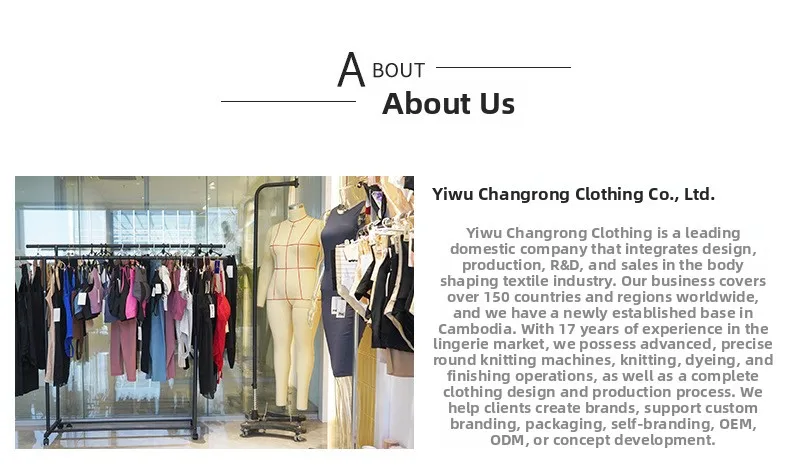 ABOUT

About Us

Yiwu Changrong Clothing Co., Ltd.

Yiwu Changrong Clothing is a leading domestic company that integrates design, production, R&D, and sales in the body shaping textile industry. Our business covers over 150 countries and regions worldwide, and we have a newly established base in Cambodia. With 17 years of experience in the lingerie market, we possess advanced, precise round knitting machines, knitting, dyeing, and finishing operations, as well as a complete clothing design and production process. We help clients create brands, support custom branding, packaging, self-branding, OEM, ODM, or concept development.